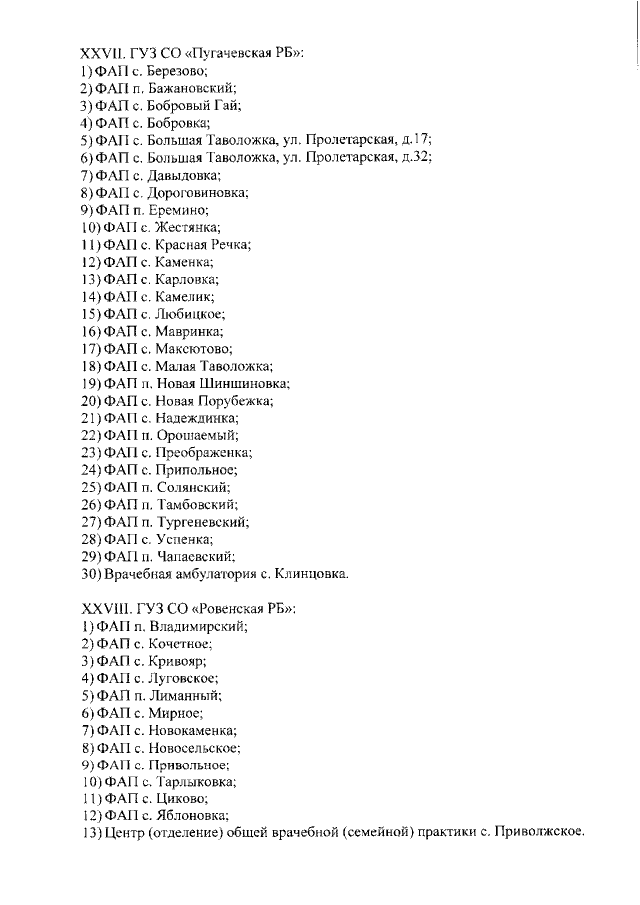 XXVII. ГУЗ СО «Пугачевская РБ»:
1) ФАП с. Березово;
2) ФАП п. Бажановский;
3) ФАП с. Бобровый Гай;
4) ФАП с. Бобровка;
5) ФАП с. Большая Таволожка, ул. Пролетарская, д.17;
6) ФАП с. Большая Таволожка, ул. Пролетарская, д.32;
7) ФАП с. Давыдовка;
8) ФАП с. Дороговиновка;
9) ФАП п. Еремино;
10) ФАП с. Жестянка;
11) ФАП с. Красная Речка;
12) ФАП с. Каменка;
13) ФАП с. Карловка;
14) ФАП с. Камелик;
15) ФАП с. Любицкое;
16) ФАП с. Мавринка;
17) ФАП с. Максютово;
18) ФАП с. Малая Таволожка;
19) ФАП п. Новая Шиншиновка;
20) ФАП с. Новая Порубежка;
21) ФАП с. Надеждинка;
22) ФАП п. Орошаемый;
23) ФАП с. Преображенка;
24) ФАП с. Припольное;
25) ФАП п. Солянский;
26) ФАП п. Тамбовский;
27) ФАП п. Тургеневский;
28) ФАП с. Успенка;
29) ФАП п. Чапаевский;
30) Врачебная амбулатория с. Клинцовка.

XXVIII. ГУЗ СО «Ровенская РБ»:
1) ФАП п. Владимирский;
2) ФАП с. Кочетное;
3) ФАП с. Кривояр;
4) ФАП с. Луговское;
5) ФАП п. Лиманный;
6) ФАП с. Мирное;
7) ФАП с. Новокаменка;
8) ФАП с. Новосельское;
9) ФАП с. Привольное;
10) ФАП с. Тарлыковка;
11) ФАП с. Циково;
12) ФАП с. Яблоновка;
13) Центр (отделение) общей врачебной (семейной) практики с. Приволжское.